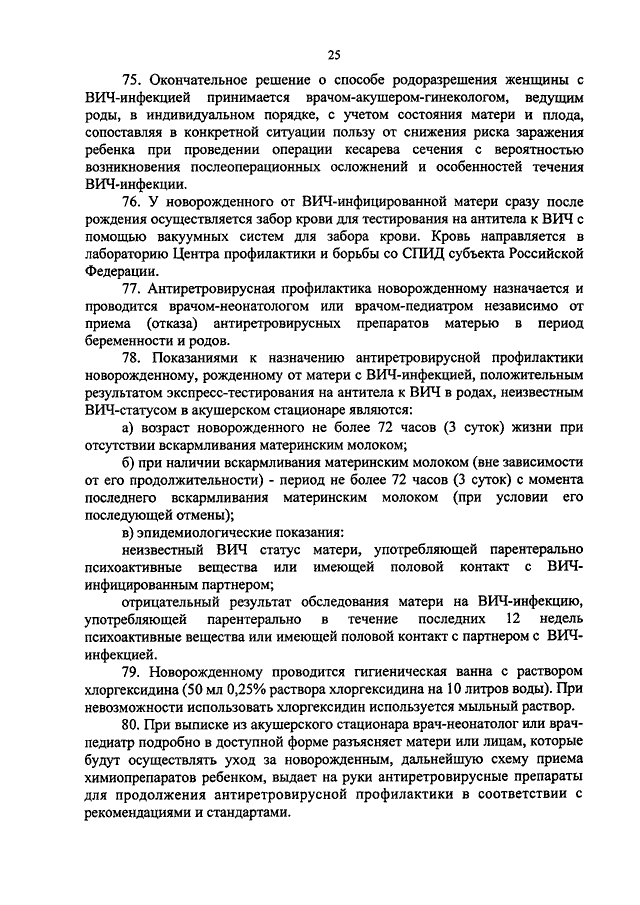 25

75. Окончательное решение о способе родоразрешения женщины с ВИЧ-инфекцией принимается врачом-акушером-гинекологом, ведущим роды, в индивидуальном порядке, с учетом состояния матери и плода, сопоставляя в конкретной ситуации пользу от снижения риска заражения ребенка при проведении операции кесарева сечения с вероятностью возникновения послеоперационных осложнений и особенностей течения ВИЧ-инфекции.

76. У новорожденного от ВИЧ-инфицированной матери сразу после рождения осуществляется забор крови для тестирования на антитела к ВИЧ с помощью вакуумных систем для забора крови. Кровь направляется в лабораторию Центра профилактики и борьбы со СПИД субъекта Российской Федерации.

77. Антиретровирусная профилактика новорожденному назначается и проводится врачом-неонатологом или врачом-педиатром независимо от приема (отказа) антиретровирусных препаратов матерью в период беременности и родов.

78. Показаниями к назначению антиретровирусной профилактики новорожденному, рожденному от матери с ВИЧ-инфекцией, положительным результатом экспресс-тестирования на антитела к ВИЧ в родах, неизвестным ВИЧ-статусом в акушерском стационаре являются:

а) возраст новорожденного не более 72 часов (3 суток) жизни при отсутствии вскармливания материнским молоком;

б) при наличии вскармливания материнским молоком (вне зависимости от его продолжительности) - период не более 72 часов (3 суток) с момента последнего вскармливания материнским молоком (при условии его последующей отмены);

в) эпидемиологические показания:

неизвестный ВИЧ статус матери, употребляющей парентерально психоактивные вещества или имеющей половой контакт с ВИЧ-инфицированным партнером;

отрицательный результат обследования матери на ВИЧ-инфекцию, употребляющей парентерально в течение последних 12 недель психоактивные вещества или имеющей половой контакт с партнером с ВИЧ-инфекцией.

79. Новорожденному проводится гигиеническая ванна с раствором хлоргексидина (50 мл 0,25% раствора хлоргексидина на 10 литров воды). При невозможности использовать хлоргексидин используется мыльный раствор.

80. При выписке из акушерского стационара врач-неонатолог или врач-педиатр подробно в доступной форме разъясняет матери или лицам, которые будут осуществлять уход за новорожденным, дальнейшую схему приема химиопрепаратов ребенком, выдает на руки антиретровирусные препараты для продолжения антиретровирусной профилактики в соответствии с рекомендациями и стандартами.